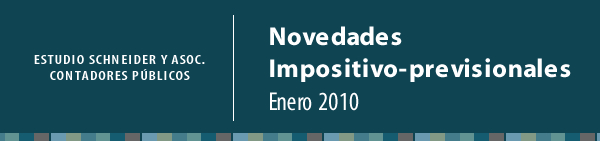 ESTUDIO SCHNEIDER Y ASOC.
CONTADORES PÚBLICOS

Novedades
Impositivo-previsionales
Enero 2010